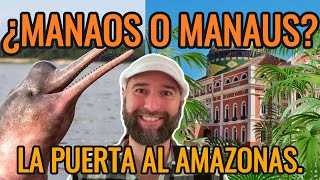 ¿MANAOS O MANAUS?

LA PUERTA AL AMAZONAS.